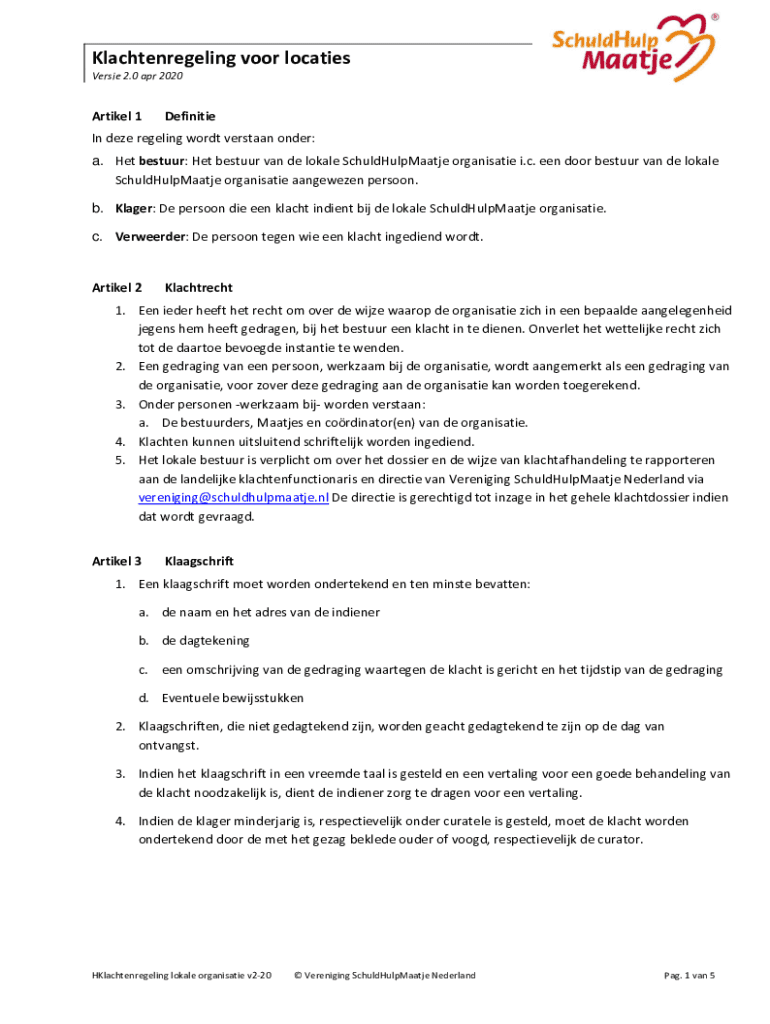 Klachtenregeling voor locaties
Versie 2.0 apr 2020

SchuldHulp Maatje ®

Artikel 1 Definitie
In deze regeling wordt verstaan onder:

a. Het **bestuur**: Het bestuur van de lokale SchuldHulpMaatje organisatie i.c. een door bestuur van de lokale SchuldHulpMaatje organisatie aangewezen persoon.

b. **Klager**: De persoon die een klacht indient bij de lokale SchuldHulpMaatje organisatie.

c. **Verweerder**: De persoon tegen wie een klacht ingediend wordt.

Artikel 2 Klachtrecht

1. Een ieder heeft het recht om over de wijze waarop de organisatie zich in een bepaalde aangelegenheid jegens hem heeft gedragen, bij het bestuur een klacht in te dienen. Onverlet het wettelijke recht zich tot de daartoe bevoegde instantie te wenden.
2. Een gedraging van een persoon, werkzaam bij de organisatie, wordt aangemerkt als een gedraging van de organisatie, voor zover deze gedraging aan de organisatie kan worden toegerekend.
3. Onder personen -werkzaam bij- worden verstaan:
a. De bestuurders, Maatjes en coördinator(en) van de organisatie.
4. Klachten kunnen uitsluitend schriftelijk worden ingediend.
5. Het lokale bestuur is verplicht om over het dossier en de wijze van klachtafhandeling te rapporteren aan de landelijke klachtenfunctionaris en directie van Vereniging SchuldHulpMaatje Nederland via vereniging@schuldhulpmaatje.nl De directie is gerechtigd tot inzage in het gehele klachtdossier indien dat wordt gevraagd.

Artikel 3 Klaagschrift

1. Een klaagschrift moet worden ondertekend en ten minste bevatten:

a. de naam en het adres van de indiener

b. de dagtekening

c. een omschrijving van de gedraging waartegen de klacht is gericht en het tijdstip van de gedraging

d. Eventuele bewijsstukken

2. Klaagschriften, die niet gedagtekend zijn, worden geacht gedagtekend te zijn op de dag van ontvangst.

3. Indien het klaagschrift in een vreemde taal is gesteld en een vertaling voor een goede behandeling van de klacht noodzakelijk is, dient de indiener zorg te dragen voor een vertaling.

4. Indien de klager minderjarig is, respectievelijk onder curatele is gesteld, moet de klacht worden ondertekend door de met het gezag beklede ouder of voogd, respectievelijk de curator.

HKlachtenregeling lokale organisatie v2-20 © Vereniging SchuldHulpMaatje Nederland Pag. 1 van 5